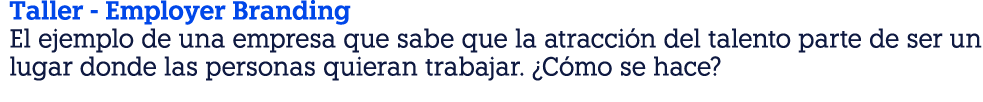 Taller - Employer Branding
El ejemplo de una empresa que sabe que la atracción del talento parte de ser un lugar donde las personas quieran trabajar. ¿Cómo se hace?